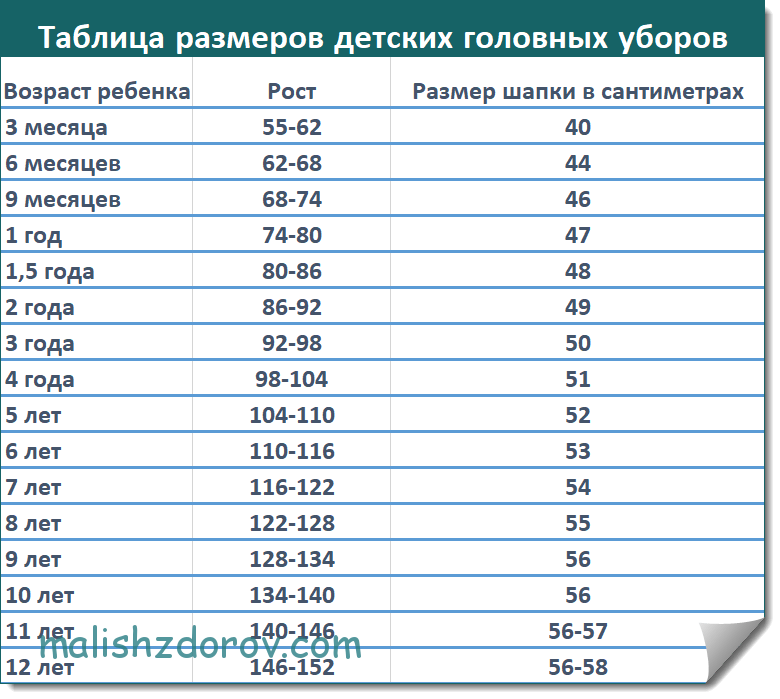 Таблица размеров детских головных уборов

| Возраст ребенка | Рост | Размер шапки в сантиметрах |
|---|---|---|
| 3 месяца | 55-62 | 40 |
| 6 месяцев | 62-68 | 44 |
| 9 месяцев | 68-74 | 46 |
| 1 год | 74-80 | 47 |
| 1,5 года | 80-86 | 48 |
| 2 года | 86-92 | 49 |
| 3 года | 92-98 | 50 |
| 4 года | 98-104 | 51 |
| 5 лет | 104-110 | 52 |
| 6 лет | 110-116 | 53 |
| 7 лет | 116-122 | 54 |
| 8 лет | 122-128 | 55 |
| 9 лет | 128-134 | 56 |
| 10 лет | 134-140 | 56 |
| 11 лет | 140-146 | 56-57 |
| 12 лет | 146-152 | 56-58 |

malishzdorov.com